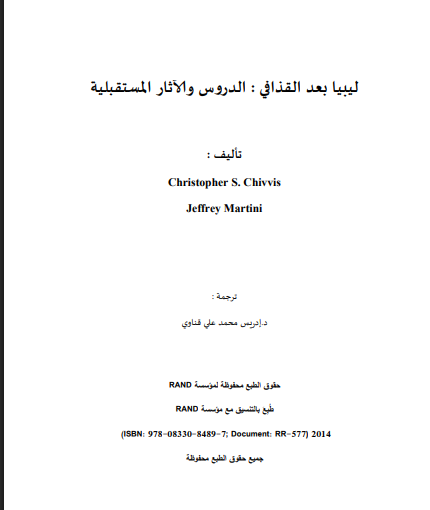 ليبيا بعد القذافي : الدروس والآثار المستقبلية

تأليف :

Christopher S. Chivvis

Jeffrey Martini

ترجمة :

د.إدريس محمد علي قناوي

حقوق الطبع محفوظة لمؤسسة RAND

طُبع بالتنسيق مع مؤسسة RAND

(ISBN: 978-08330-8489-7; Document: RR-577) 2014

جميع حقوق الطبع محفوظة